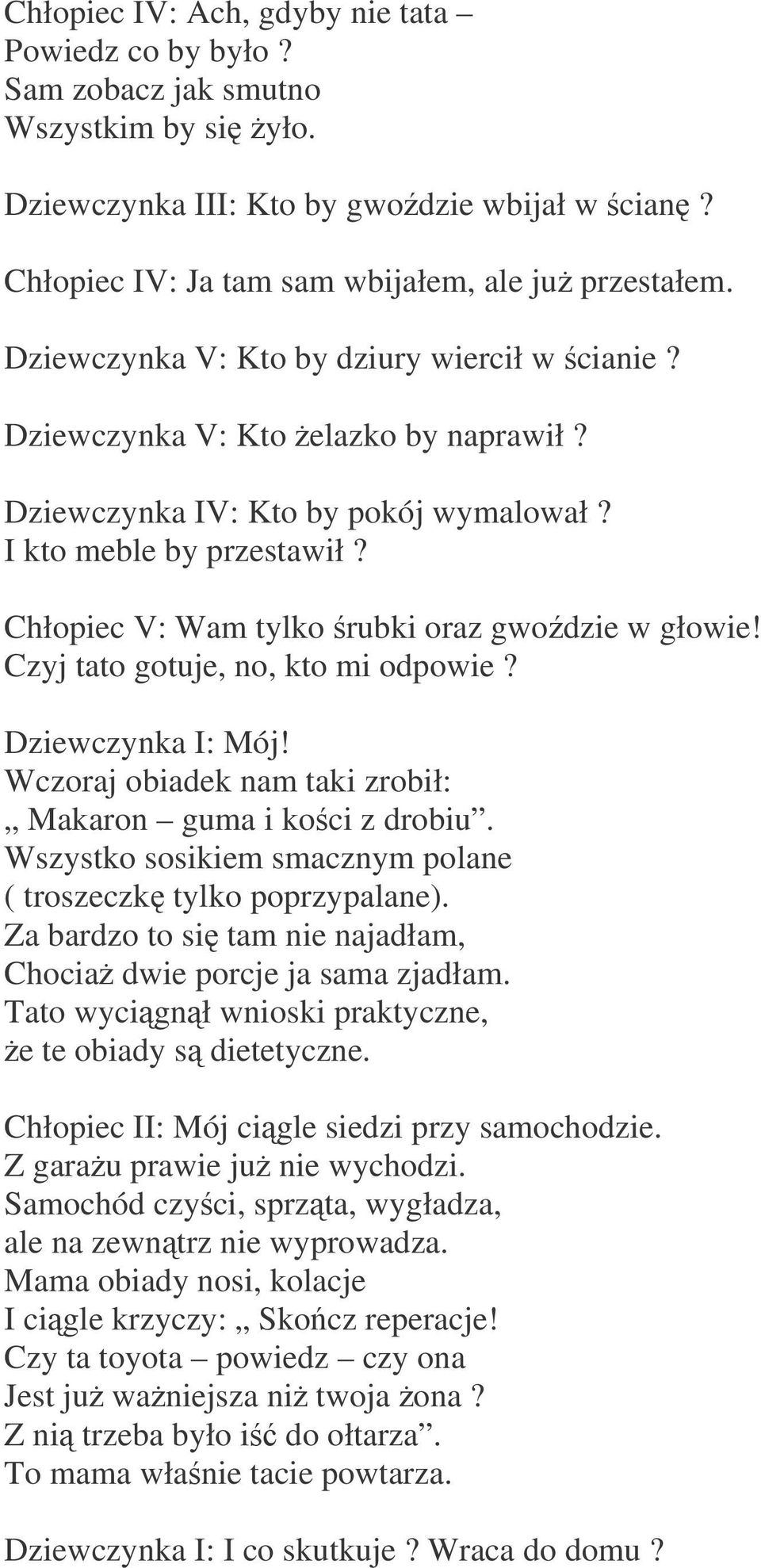 Chłopiec IV: Ach, gdyby nie tata –
Powiedz co by było ?
Sam zobacz jak smutno
Wszystkim by się żyło.

Dziewczynka III: Kto by gwoździe wbijał w ścianę ?

Chłopiec IV: Ja tam sam wbijałem, ale już przestałem.

Dziewczynka V: Kto by dziury wiercił w ścianie ?

Dziewczynka V: Kto żelazko by naprawił ?

Dziewczynka IV: Kto by pokój wymalował ?
I kto meble by przestawił ?

Chłopiec V: Wam tylko śrubki oraz gwoździe w głowie!
Czyj tato gotuje, no, kto mi odpowie ?

Dziewczynka I: Mój!
Wczoraj obiadek nam taki zrobił:
„ Makaron – guma i kości z drobiu”.
Wszystko sosikiem smacznym polane
( troszeczkę tylko poprzypalane).
Za bardzo to się tam nie najadłam,
Chociaż dwie porcje ja sama zjadłam.
Tato wyciągnął wnioski praktyczne,
że te obiady są dietetyczne.

Chłopiec II: Mój ciągle siedzi przy samochodzie.
Z garażu prawie już nie wychodzi.
Samochód czyści, sprząta, wygładza,
ale na zewnątrz nie wyprowadza.
Mama obiady nosi, kolacje
I ciągle krzyczy: „ Skończ reperacje!
Czy ta toyota – powiedz – czy ona
Jest już ważniejsza niż twoja żona ?
Z nią trzeba było iść do ołtarza”.
To mama właśnie tacie powtarza.

Dziewczynka I: I co skutkuje ? Wraca do domu ?